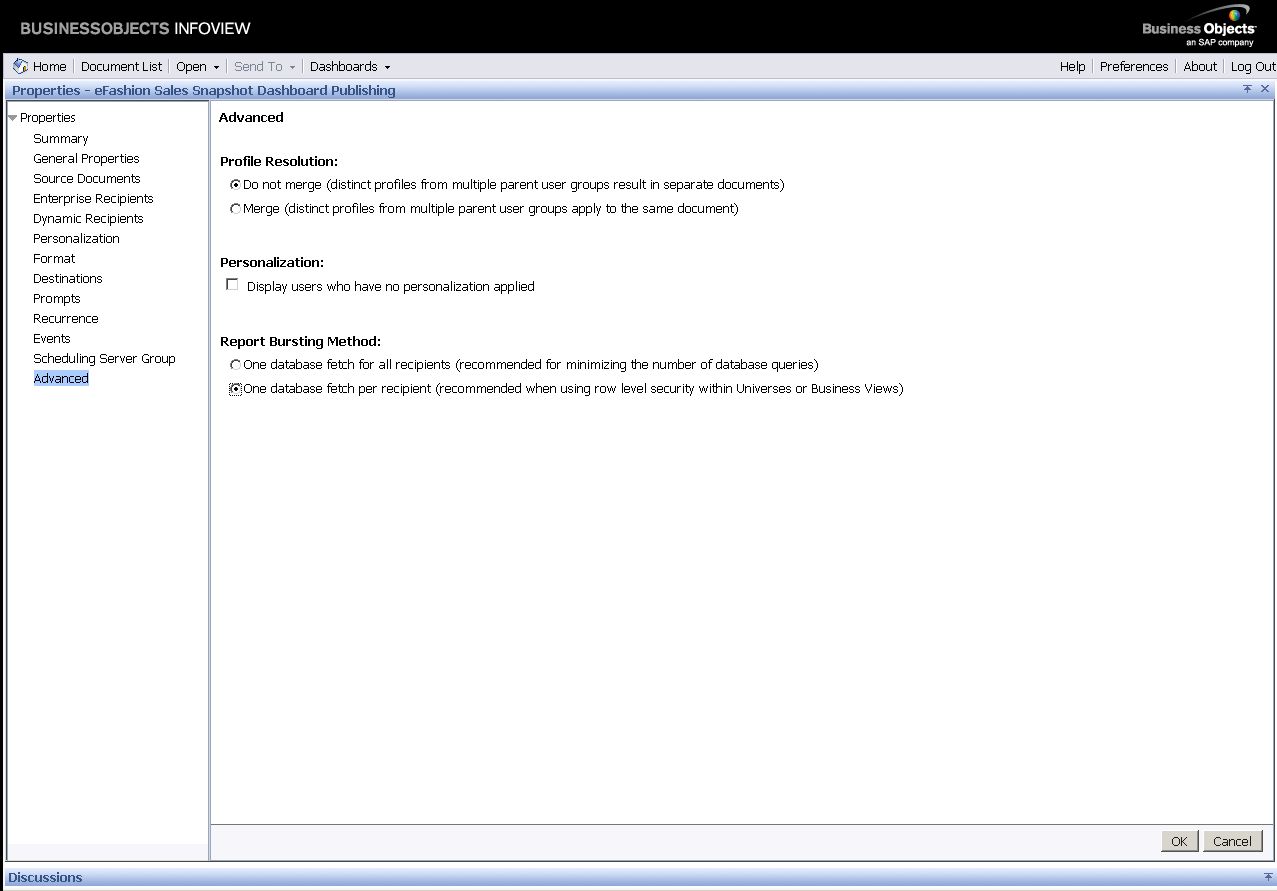 BUSINESSOBJECTS INFOVIEW

Business Objects
an SAP company

Home | Document List | Open | Send To | Dashboards

Help | Preferences | About | Log Out

Properties - eFashion Sales Snapshot Dashboard Publishing

Properties
Summary
General Properties
Source Documents
Enterprise Recipients
Dynamic Recipients
Personalization
Format
Destinations
Prompts
Recurrence
Events
Scheduling Server Group
Advanced

Advanced

Profile Resolution:
Do not merge (distinct profiles from multiple parent user groups result in separate documents)
Merge (distinct profiles from multiple parent user groups apply to the same document)

Personalization:
Display users who have no personalization applied

Report Bursting Method:
One database fetch for all recipients (recommended for minimizing the number of database queries)
One database fetch per recipient (recommended when using row level security within Universes or Business Views)

OK Cancel

Discussions